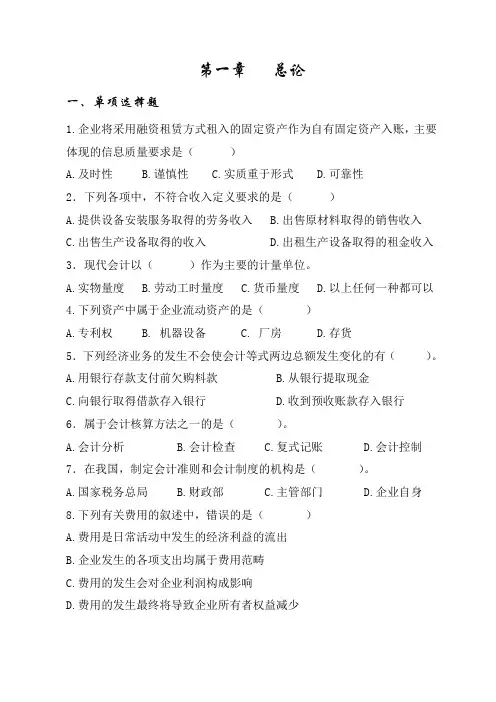 第一章　总论

一、单项选择题

1.企业将采用融资租赁方式租入的固定资产作为自有固定资产入账，主要体现的信息质量要求是（　　）

A.及时性　B.谨慎性　C.实质重于形式　D.可靠性

2．下列各项中，不符合收入定义要求的是（　　）

A.提供设备安装服务取得的劳务收入　B.出售原材料取得的销售收入

C.出售生产设备取得的收入　D.出租生产设备取得的租金收入

3．现代会计以（　　）作为主要的计量单位。

A.实物量度　B.劳动工时量度　C.货币量度　D.以上任何一种都可以

4.下列资产中属于企业流动资产的是（　　）

A.专利权　B. 机器设备　C. 厂房　D.存货

5．下列经济业务的发生不会使会计等式两边总额发生变化的有（　　）。

A.用银行存款支付前欠购料款　B.从银行提取现金

C.向银行取得借款存入银行　D.收到预收账款存入银行

6．属于会计核算方法之一的是（　　）。

A.会计分析　B.会计检查　C.复式记账　D.会计控制

7．在我国，制定会计准则和会计制度的机构是（　　）。

A.国家税务总局　B.财政部　C.主管部门　D.企业自身

8.下列有关费用的叙述中，错误的是（　　）

A.费用是日常活动中发生的经济利益的流出

B.企业发生的各项支出均属于费用范畴

C.费用的发生会对企业利润构成影响

D.费用的发生最终将导致企业所有者权益减少